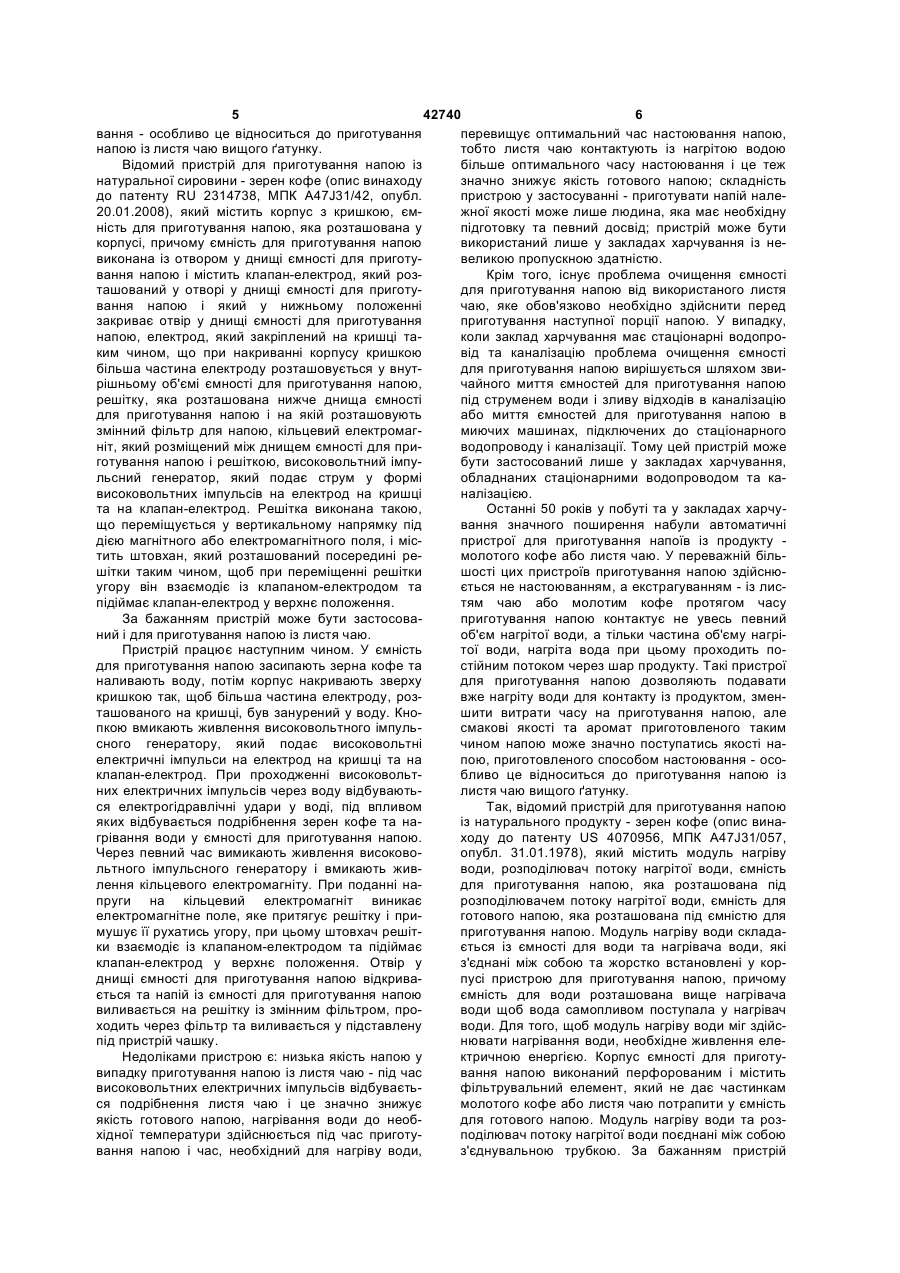 5 42740 6

вання - особливо це відноситься до приготування напою із листя чаю вищого ґатунку.

Відомий пристрій для приготування напою із натуральної сировини - зерен кофе (опис винаходу до патенту RU 2314738, МПК A47J31/42, опубл. 20.01.2008), який містить корпус з кришкою, ємність для приготування напою, яка розташована у корпусі, причому ємність для приготування напою виконана із отвором у днищі ємності для приготування напою і містить клапан-електрод, який розташований у отворі у днищі ємності для приготування напою і який у нижньому положенні закриває отвір у днищі ємності для приготування напою, електрод, який закріплений на кришці таким чином, що при накриванні корпусу кришкою більша частина електроду розташовується у внутрішньому об'ємі ємності для приготування напою, решітку, яка розташована нижче днища ємності для приготування напою і на якій розташовують змінний фільтр для напою, кільцевий електромагніт, який розміщений між днищем ємності для приготування напою і решіткою, високовольтний імпульсний генератор, який подає струм у формі високовольтних імпульсів на електрод на кришці та на клапан-електрод. Решітка виконана такою, що переміщується у вертикальному напрямку під дією магнітного або електромагнітного поля, і містить штовхан, який розташований посередині решітки таким чином, щоб при переміщенні решітки угору він взаємодіє із клапаном-електродом та підіймає клапан-електрод у верхнє положення.

За бажанням пристрій може бути застосований і для приготування напою із листя чаю.

Пристрій працює наступним чином. У ємність для приготування напою засипають зерна кофе та наливають воду, потім корпус накривають зверху кришкою так, щоб більша частина електроду, розташованого на кришці, був занурений у воду. Кнопкою вмикають живлення високовольтного імпульсного генератору, який подає високовольтні електричні імпульси на електрод на кришці та на клапан-електрод. При проходженні високовольтних електричних імпульсів через воду відбуваються електрогідравлічні удари у воді, під впливом яких відбувається подрібнення зерен кофе та нагрівання води у ємності для приготування напою. Через певний час вимикають живлення високовольтного імпульсного генератору і вмикають живлення кільцевого електромагніту. При поданні напруги на кільцевий електромагніт виникає електромагнітне поле, яке притягує решітку і примушує її рухатись угору, при цьому штовхач решітки взаємодіє із клапаном-електродом та підіймає клапан-електрод у верхнє положення. Отвір у днищі ємності для приготування напою відкривається та напій із ємності для приготування напою виливається на решітку із змінним фільтром, проходить через фільтр та виливається у підставлену під пристрій чашку.

Недоліками пристрою є: низька якість напою у випадку приготування напою із листя чаю - під час високовольтних електричних імпульсів відбувається подрібнення листя чаю і це значно знижує якість готового напою, нагрівання води до необхідної температури здійснюється під час приготування напою і час, необхідний для нагріву води, перевищує оптимальний час настоювання напою, тобто листя чаю контактують із нагрітою водою більше оптимального часу настоювання і це теж значно знижує якість готового напою; складність пристрою у застосуванні - приготувати напій належної якості може лише людина, яка має необхідну підготовку та певний досвід; пристрій може бути використаний лише у закладах харчування із невеликою пропускною здатністю.

Крім того, існує проблема очищення ємності для приготування напою від використаного листя чаю, яке обов'язково необхідно здійснити перед приготування наступної порції напою. У випадку, коли заклад харчування має стаціонарні водопровід та каналізацію проблема очищення ємності для приготування напою вирішується шляхом звичайного миття ємностей для приготування напою під струменем води і зливу відходів в каналізацію або миття ємностей для приготування напою в миючих машинах, підключених до стаціонарного водопроводу і каналізації. Тому цей пристрій може бути застосований лише у закладах харчування, обладнаних стаціонарними водопроводом та каналізацією.

Останні 50 років у побуті та у закладах харчування значного поширення набули автоматичні пристрої для приготування напоїв із продукту - молотого кофе або листя чаю. У переважній більшості цих пристроїв приготування напою здійснюється не настоюванням, а екстрагуванням - із листям чаю або молотим кофе протягом часу приготування напою контактує не увесь певний об'єм нагрітої води, а тільки частина об'єму нагрітої води, нагріта вода при цьому проходить постійним потоком через шар продукту. Такі пристрої для приготування напою дозволяють подавати вже нагріту води для контакту із продуктом, зменшити витрати часу на приготування напою, але смакові якості та аромат приготовленого таким чином напою може значно поступатись якості напою, приготовленого способом настоювання - особливо це відноситься до приготування напою із листя чаю вищого ґатунку.

Так, відомий пристрій для приготування напою із натурального продукту - зерен кофе (опис винаходу до патенту US 4070956, МПК A47J31/057, опубл. 31.01.1978), який містить модуль нагріву води, розподілювач потоку нагрітої води, ємність для приготування напою, яка розташована під розподілювачем потоку нагрітої води, ємність для готового напою, яка розташована під ємністю для приготування напою. Модуль нагріву води складається із ємності для води та нагрівача води, які з'єднані між собою та жорстко встановлені у корпусі пристрою для приготування напою, причому ємність для води розташована вище нагрівача води щоб вода самопливом поступала у нагрівач води. Для того, щоб модуль нагріву води міг здійснювати нагрівання води, необхідне живлення електричною енергією. Корпус ємності для приготування напою виконаний перфорованим і містить фільтрувальний елемент, який не дає частинкам молотого кофе або листя чаю потрапити у ємність для готового напою. Модуль нагріву води та розподілювач потоку нагрітої води поєднані між собою з'єднувальною трубкою. За бажанням пристрій